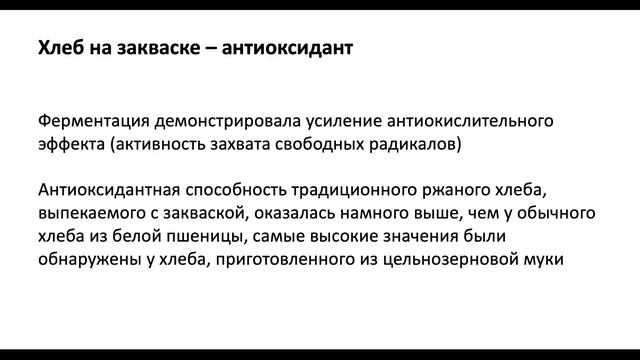 Хлеб на закваске – антиоксидант

Ферментация демонстрировала усиление антиокислительного эффекта (активность захвата свободных радикалов)

Антиоксидантная способность традиционного ржаного хлеба, выпекаемого с закваской, оказалась намного выше, чем у обычного хлеба из белой пшеницы, самые высокие значения были обнаружены у хлеба, приготовленного из цельнозерновой муки